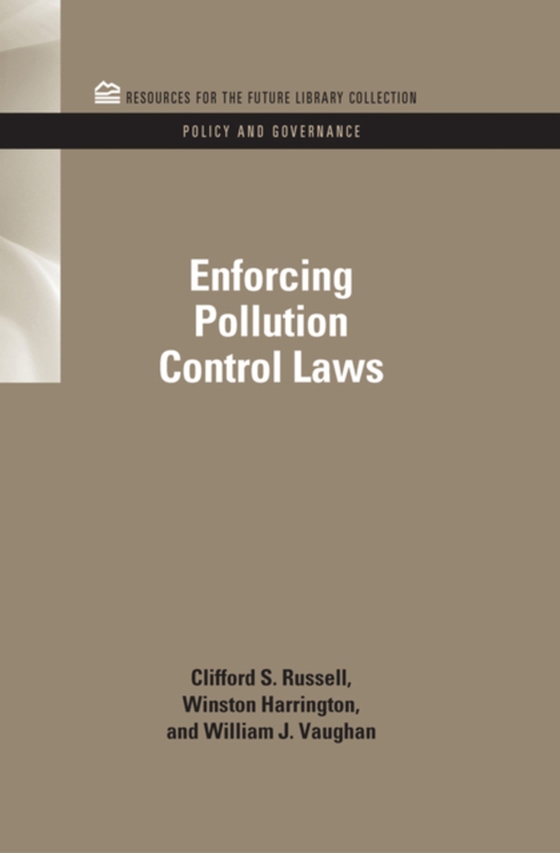 RESOURCES FOR THE FUTURE LIBRARY COLLECTION

POLICY AND GOVERNANCE

Enforcing Pollution Control Laws

Clifford S. Russell, Winston Harrington, and William J. Vaughan